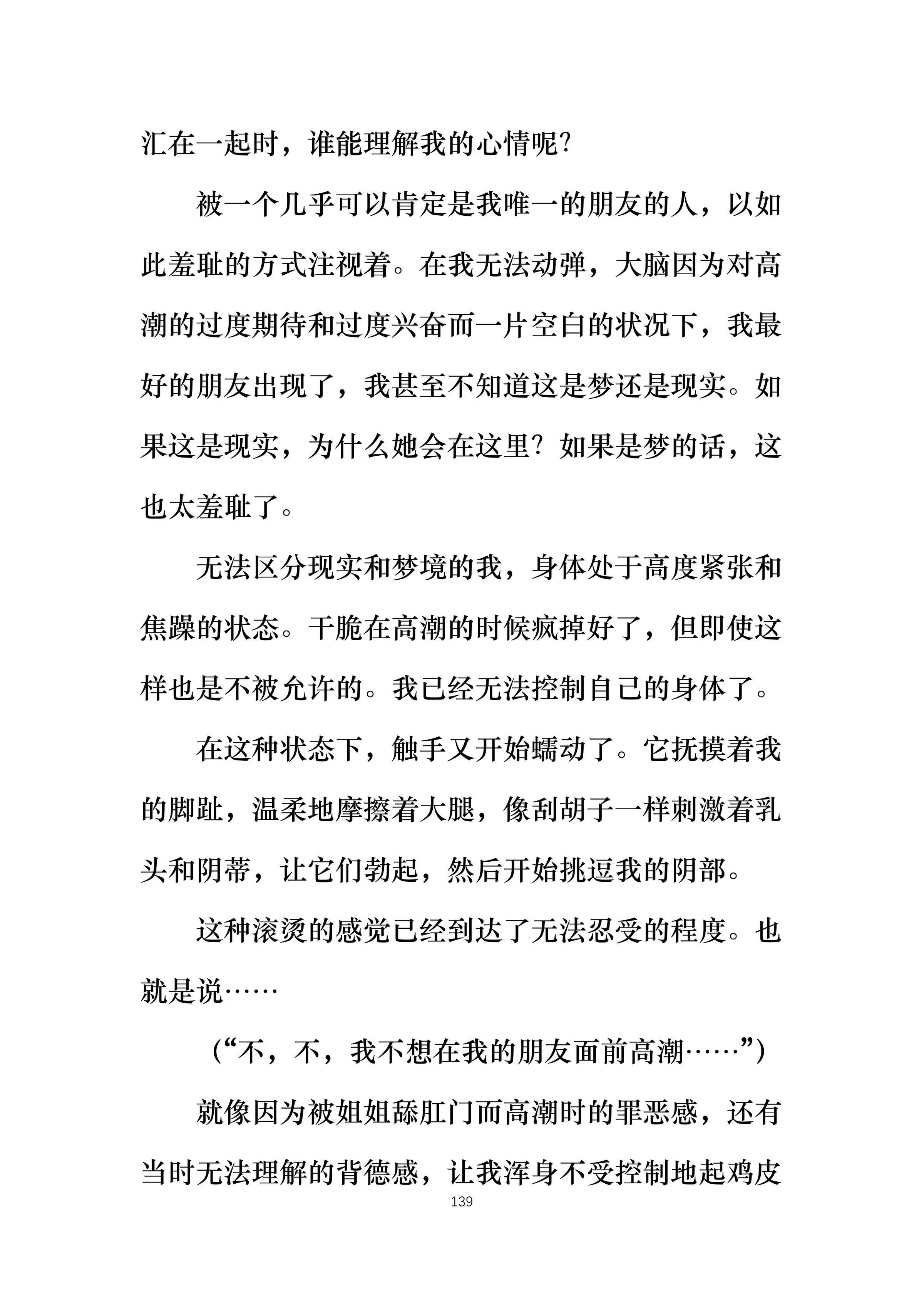 汇在一起时，谁能理解我的心情呢？

被一个几乎可以肯定是我唯一的朋友的人，以如此羞耻的方式注视着。在我无法动弹，大脑因为对高潮的过度期待和过度兴奋而一片空白的状况下，我最好的朋友出现了，我甚至不知道这是梦还是现实。如果这是现实，为什么她会在这里？如果是梦的话，这也太羞耻了。

无法区分现实和梦境的我，身体处于高度紧张和焦躁的状态。干脆在高潮的时候疯掉好了，但即使这样也是不被允许的。我已经无法控制自己的身体了。

在这种状态下，触手又开始蠕动了。它抚摸着我的脚趾，温柔地摩擦着大腿，像刮胡子一样刺激着乳头和阴蒂，让它们勃起，然后开始挑逗我的阴部。

这种滚烫的感觉已经到达了无法忍受的程度。也就是说……

（“不，不，我不想在我的朋友面前高潮……”）

就像因为被姐姐舔肛门而高潮时的罪恶感，还有当时无法理解的背德感，让我浑身不受控制地起鸡皮

139